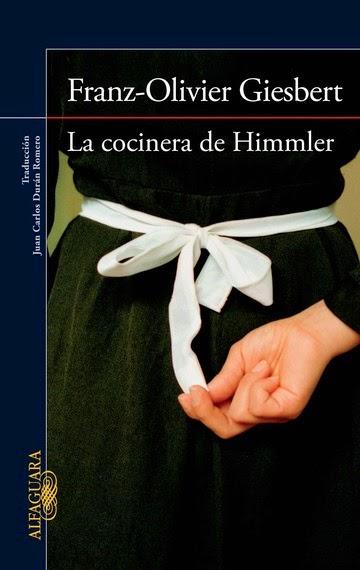 Franz-Olivier Giesbert

La cocinera de Himmler

Traducción
Juan Carlos Durán Romero

ALFAGUARA